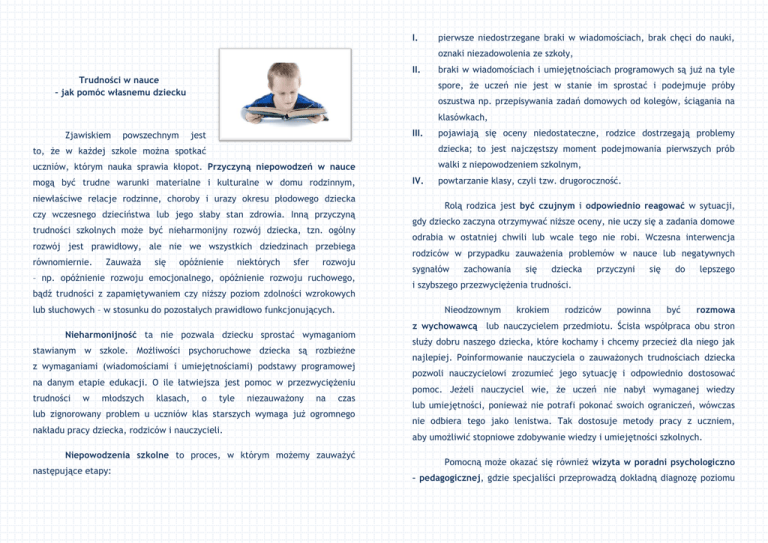 Trudności w nauce
– jak pomóc własnemu dziecku

Zjawiskiem powszechnym jest to, że w każdej szkole można spotkać uczniów, którym nauka sprawia kłopot. Przyczyną niepowodzeń w nauce mogą być trudne warunki materialne i kulturalne w domu rodzinnym, niewłaściwe relacje rodzinne, choroby i urazy okresu płodowego dziecka czy wczesnego dzieciństwa lub jego słaby stan zdrowia. Inną przyczyną trudności szkolnych może być nieharmonijny rozwój dziecka, tzn. ogólny rozwój jest prawidłowy, ale nie we wszystkich dziedzinach przebiega równomiernie. Zauważa się opóźnienie niektórych sfer rozwoju – np. opóźnienie rozwoju emocjonalnego, opóźnienie rozwoju ruchowego, bądź trudności z zapamiętywaniem czy niższy poziom zdolności wzrokowych lub słuchowych – w stosunku do pozostałych prawidłowo funkcjonujących.

Nieharmonijność ta nie pozwala dziecku sprostać wymaganiom stawianym w szkole. Możliwości psychoruchowe dziecka są rozbieżne z wymaganiami (wiadomościami i umiejętnościami) podstawy programowej na danym etapie edukacji. O ile łatwiejsza jest pomoc w przezwyciężeniu trudności w młodszych klasach, o tyle niezauważony na czas lub zignorowany problem u uczniów klas starszych wymaga już ogromnego nakładu pracy dziecka, rodziców i nauczycieli.

Niepowodzenia szkolne to proces, w którym możemy zauważyć następujące etapy:

I. pierwsze niedostrzegane braki w wiadomościach, brak chęci do nauki, oznaki niezadowolenia ze szkoły,
II. braki w wiadomościach i umiejętnościach programowych są już na tyle spore, że uczeń nie jest w stanie im sprostać i podejmuje próby oszustwa np. przepisywania zadań domowych od kolegów, ściągania na klasówkach,
III. pojawiają się oceny niedostateczne, rodzice dostrzegają problemy dziecka; to jest najczęstszy moment podejmowania pierwszych prób walki z niepowodzeniem szkolnym,
IV. powtarzanie klasy, czyli tzw. drugoroczność.

Rolą rodzica jest być czujnym i odpowiednio reagować w sytuacji, gdy dziecko zaczyna otrzymywać niższe oceny, nie uczy się a zadania domowe odrabia w ostatniej chwili lub wcale tego nie robi. Wczesna interwencja rodziców w przypadku zauważenia problemów w nauce lub negatywnych sygnałów zachowania się dziecka przyczyni się do lepszego i szybszego przezwyciężenia trudności.

Nieodzownym krokiem rodziców powinna być rozmowa z wychowawcą lub nauczycielem przedmiotu. Ścisła współpraca obu stron służy dobru naszego dziecka, które kochamy i chcemy przecież dla niego jak najlepiej. Poinformowanie nauczyciela o zauważonych trudnościach dziecka pozwoli nauczycielowi zrozumieć jego sytuację i odpowiednio dostosować pomoc. Jeżeli nauczyciel wie, że uczeń nie nabył wymaganej wiedzy lub umiejętności, ponieważ nie potrafi pokonać swoich ograniczeń, wówczas nie odbiera tego jako lenistwa. Tak dostosuje metody pracy z uczniem, aby umożliwić stopniowe zdobywanie wiedzy i umiejętności szkolnych.

Pomocną może okazać się również wizyta w poradni psychologiczno – pedagogicznej, gdzie specjaliści przeprowadzą dokładną diagnozę poziomu